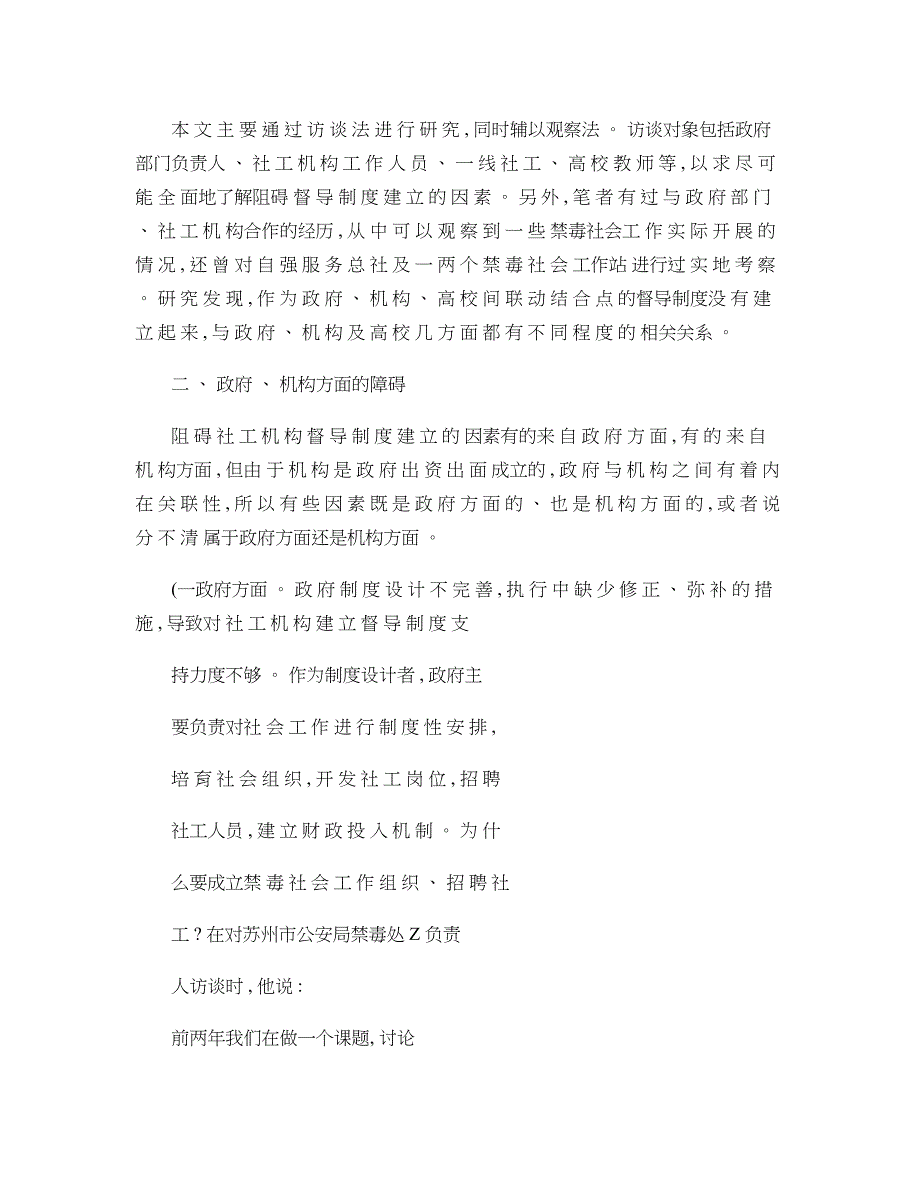 本文主要通过访谈法进行研究,同时辅以观察法。访谈对象包括政府部门负责人、社工机构工作人员、一线社工、高校教师等,以求尽可能全面地了解阻碍督导制度建立的因素。另外,笔者有过与政府部门、社工机构合作的经历,从中可以观察到一些禁毒社会工作实际开展的情况,还曾对自强服务总社及一两个禁毒社会工作站进行过实地考察。研究发现,作为政府、机构、高校间联动结合点的督导制度没有建立起来,与政府、机构及高校几方面都有不同程度的相关关系。

二、政府、机构方面的障碍

阻碍社工机构督导制度建立的因素有的来自政府方面,有的来自机构方面,但由于机构是政府出资出面成立的,政府与机构之间有着内在关联性,所以有些因素既是政府方面的、也是机构方面的,或者说分不清属于政府方面还是机构方面。

(一政府方面。政府制度设计不完善,执行中缺少修正、弥补的措施,导致对社工机构建立督导制度支

持力度不够。作为制度设计者,政府主

要负责对社会工作进行制度性安排,

培育社会组织,开发社工岗位,招聘

社工人员,建立财政投入机制。为什

么要成立禁毒社会工作组织、招聘社

工?在对苏州市公安局禁毒处Z负责

人访谈时,他说:

前两年我们在做一个课题,讨论